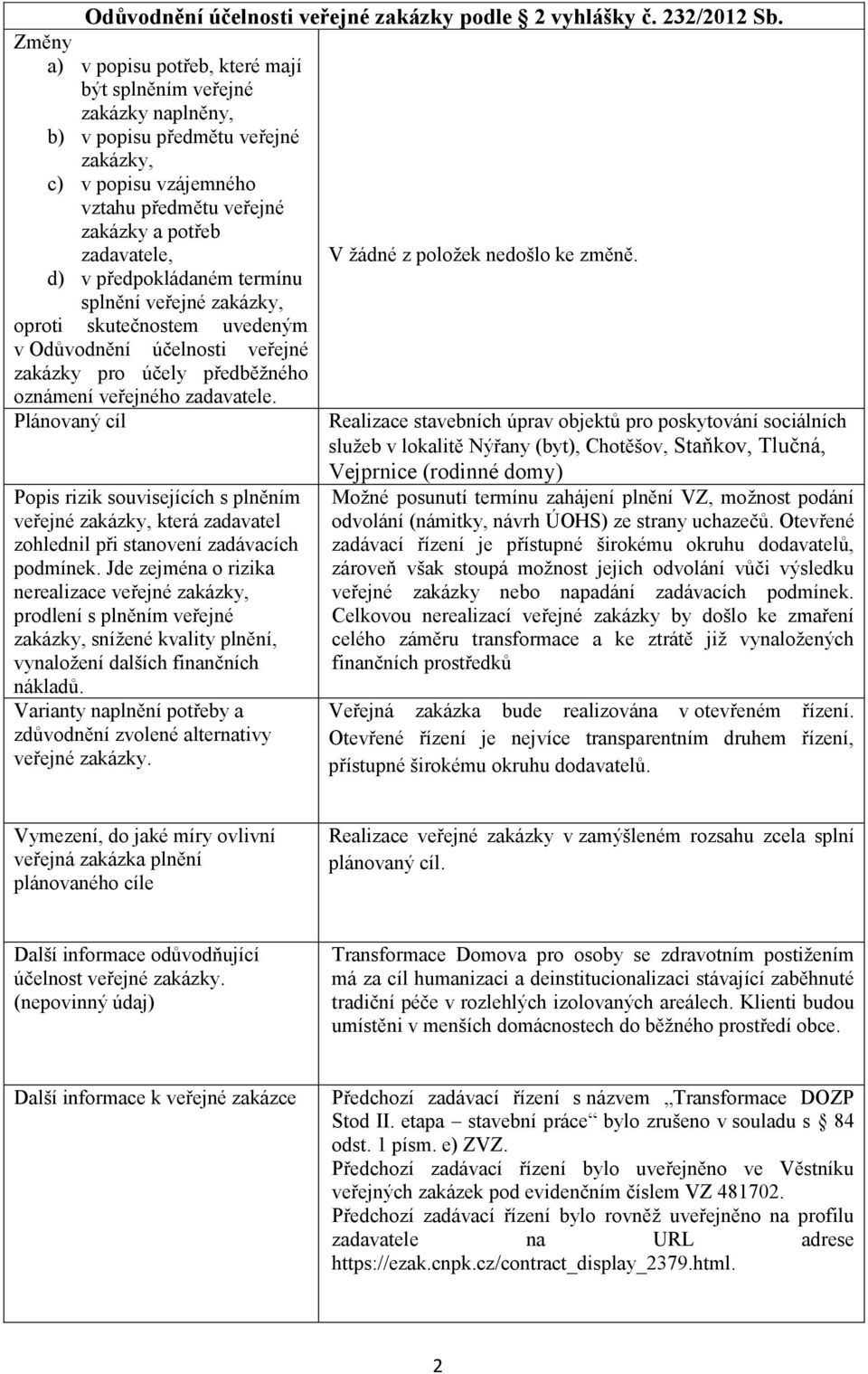 Odůvodnění účelnosti veřejné zakázky podle 2 vyhlášky č. 232/2012 Sb.

| | |
|---|---|
| Změny a) v popisu potřeb, které mají být splněním veřejné zakázky naplněny, b) v popisu předmětu veřejné zakázky, c) v popisu vzájemného vztahu předmětu veřejné zakázky a potřeb zadavatele, d) v předpokládaném termínu splnění veřejné zakázky, oproti skutečnostem uvedeným v Odůvodnění účelnosti veřejné zakázky pro účely předběžného oznámení veřejného zadavatele. | V žádné z položek nedošlo ke změně. |
| Plánovaný cíl | Realizace stavebních úprav objektů pro poskytování sociálních služeb v lokalitě Nýřany (byt), Chotěšov, Staňkov, Tlučná, Vejprnice (rodinné domy) |
| Popis rizik souvisejících s plněním veřejné zakázky, která zadavatel zohlednil při stanovení zadávacích podmínek. Jde zejména o rizika nerealizace veřejné zakázky, prodlení s plněním veřejné zakázky, snížené kvality plnění, vynaložení dalších finančních nákladů. | Možné posunutí termínu zahájení plnění VZ, možnost podání odvolání (námitky, návrh ÚOHS) ze strany uchazečů. Otevřené zadávací řízení je přístupné širokému okruhu dodavatelů, zároveň však stoupá možnost jejich odvolání vůči výsledku veřejné zakázky nebo napadání zadávacích podmínek. Celkovou nerealizací veřejné zakázky by došlo ke zmaření celého záměru transformace a ke ztrátě již vynaložených finančních prostředků |
| Varianty naplnění potřeby a zdůvodnění zvolené alternativy veřejné zakázky. | Veřejná zakázka bude realizována v otevřeném řízení. Otevřené řízení je nejvíce transparentním druhem řízení, přístupné širokému okruhu dodavatelů. |
| Vymezení, do jaké míry ovlivní veřejná zakázka plnění plánovaného cíle | Realizace veřejné zakázky v zamýšleném rozsahu zcela splní plánovaný cíl. |
| Další informace odůvodňující účelnost veřejné zakázky. (nepovinný údaj) | Transformace Domova pro osoby se zdravotním postižením má za cíl humanizaci a deinstitucionalizaci stávající zaběhnuté tradiční péče v rozlehlých izolovaných areálech. Klienti budou umístěni v menších domácnostech do běžného prostředí obce. |
| Další informace k veřejné zakázce | Předchozí zadávací řízení s názvem „Transformace DOZP Stod II. etapa – stavební práce“ bylo zrušeno v souladu s § 84 odst. 1 písm. e) ZVZ. Předchozí zadávací řízení bylo uveřejněno ve Věstníku veřejných zakázek pod evidenčním číslem VZ 481702. Předchozí zadávací řízení bylo rovněž uveřejněno na profilu zadavatele na URL adrese https://ezak.cnpk.cz/contract_display_2379.html. |

2